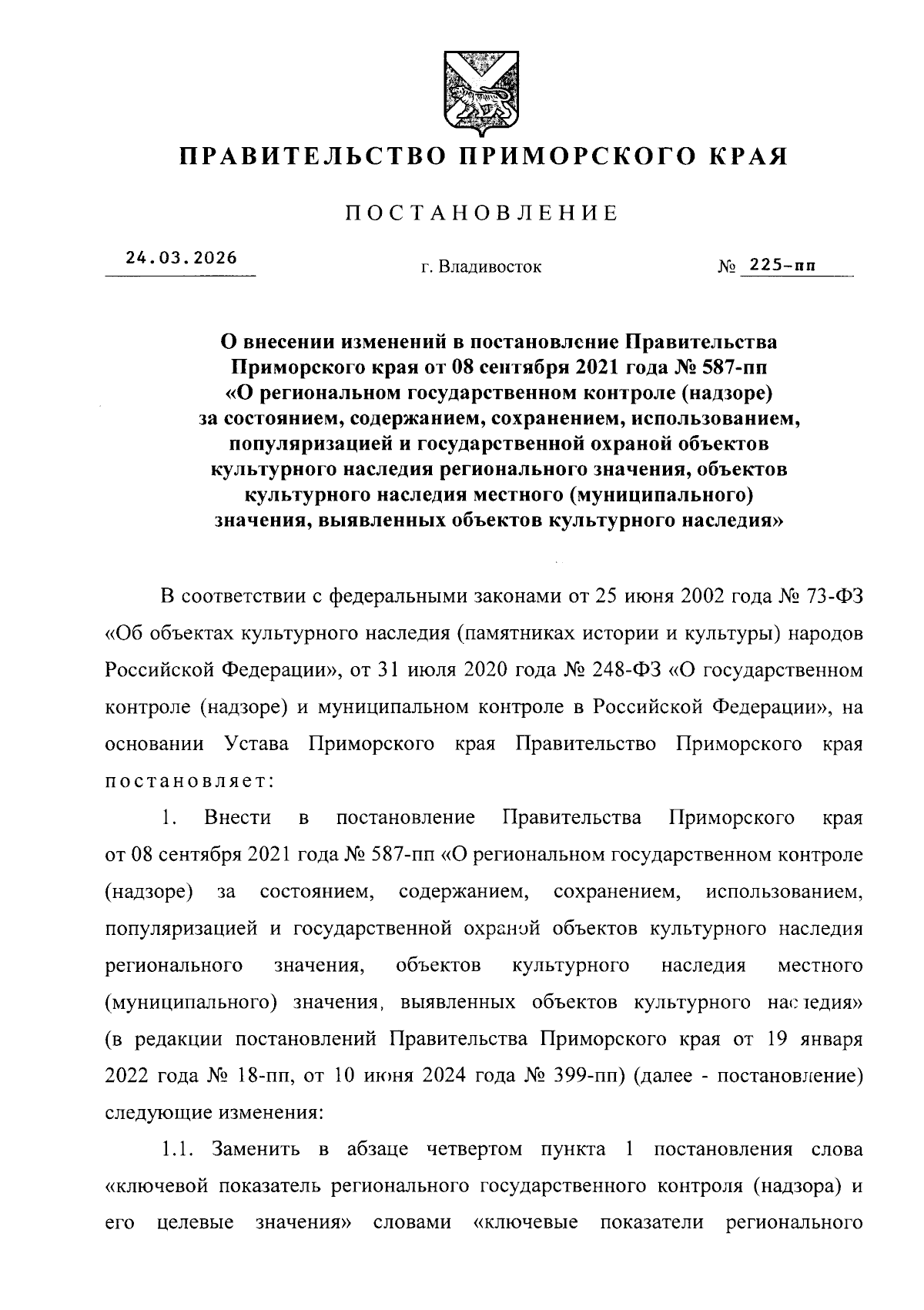 ПРАВИТЕЛЬСТВО ПРИМОРСКОГО КРАЯ

ПОСТАНОВЛЕНИЕ

24.03.2026 г. Владивосток № 225-пп

О внесении изменений в постановление Правительства Приморского края от 08 сентября 2021 года № 587-пп «О региональном государственном контроле (надзоре) за состоянием, содержанием, сохранением, использованием, популяризацией и государственной охраной объектов культурного наследия регионального значения, объектов культурного наследия местного (муниципального) значения, выявленных объектов культурного наследия»

В соответствии с федеральными законами от 25 июня 2002 года № 73-ФЗ «Об объектах культурного наследия (памятниках истории и культуры) народов Российской Федерации», от 31 июля 2020 года № 248-ФЗ «О государственном контроле (надзоре) и муниципальном контроле в Российской Федерации», на основании Устава Приморского края Правительство Приморского края постановляет:

1. Внести в постановление Правительства Приморского края от 08 сентября 2021 года № 587-пп «О региональном государственном контроле (надзоре) за состоянием, содержанием, сохранением, использованием, популяризацией и государственной охраной объектов культурного наследия регионального значения, объектов культурного наследия местного (муниципального) значения, выявленных объектов культурного наследия» (в редакции постановлений Правительства Приморского края от 19 января 2022 года № 18-пп, от 10 июня 2024 года № 399-пп) (далее - постановление) следующие изменения:

1.1. Заменить в абзаце четвертом пункта 1 постановления слова «ключевой показатель регионального государственного контроля (надзора) и его целевые значения» словами «ключевые показатели регионального